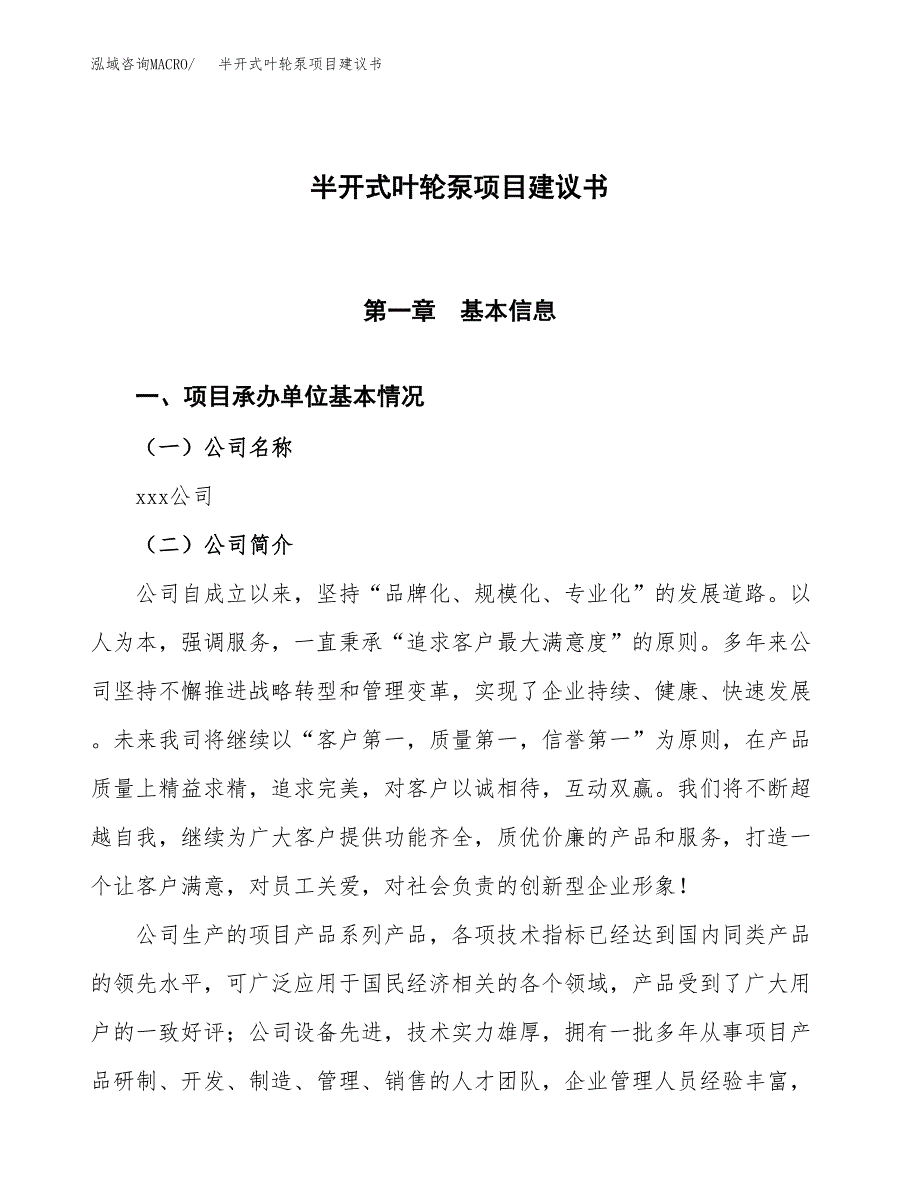 泓域咨询MACRO/ 半开式叶轮泵项目建议书

半开式叶轮泵项目建议书

第一章 基本信息

一、项目承办单位基本情况

（一）公司名称

xxx公司

（二）公司简介

公司自成立以来，坚持“品牌化、规模化、专业化”的发展道路。以人为本，强调服务，一直秉承“追求客户最大满意度”的原则。多年来公司坚持不懈推进战略转型和管理变革，实现了企业持续、健康、快速发展。未来我司将继续以“客户第一，质量第一，信誉第一”为原则，在产品质量上精益求精，追求完美，对客户以诚相待，互动双赢。我们将不断超越自我，继续为广大客户提供功能齐全，质优价廉的产品和服务，打造一个让客户满意，对员工关爱，对社会负责的创新型企业形象！

公司生产的项目产品系列产品，各项技术指标已经达到国内同类产品的领先水平，可广泛应用于国民经济相关的各个领域，产品受到了广大用户的一致好评；公司设备先进，技术实力雄厚，拥有一批多年从事项目产品研制、开发、制造、管理、销售的人才团队，企业管理人员经验丰富，